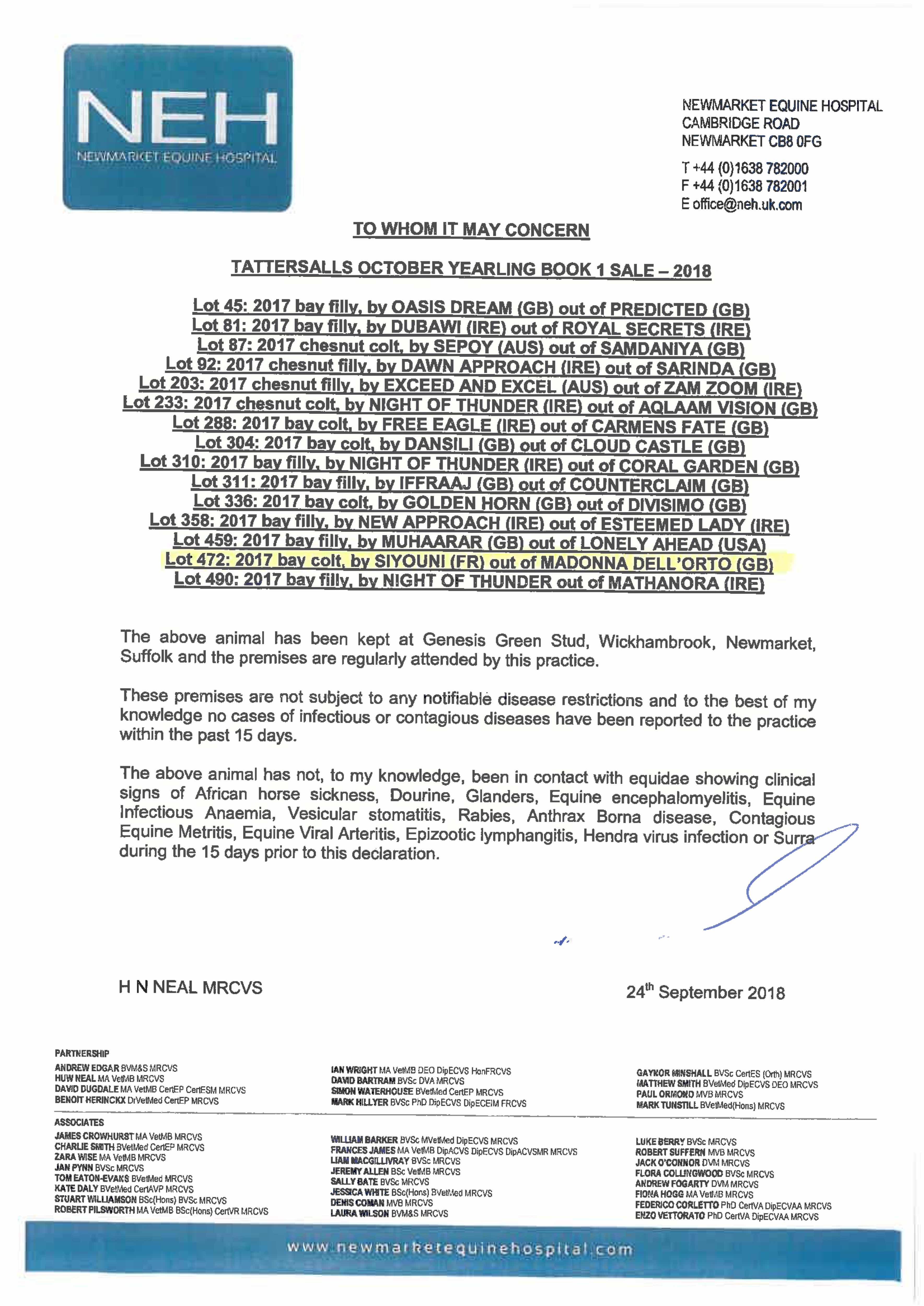 NEH
NEWMARKET EQUINE HOSPITAL

NEWMARKET EQUINE HOSPITAL
CAMBRIDGE ROAD
NEWMARKET CB8 0FG

T +44 (0)1638 782000
F +44 (0)1638 782001
E office@neh.uk.com

TO WHOM IT MAY CONCERN

TATTERSALLS OCTOBER YEARLING BOOK 1 SALE – 2018

Lot 45: 2017 bay filly, by OASIS DREAM (GB) out of PREDICTED (GB)
Lot 81: 2017 bay filly, by DUBAWI (IRE) out of ROYAL SECRETS (IRE)
Lot 87: 2017 chesnut colt, by SEPOY (AUS) out of SAMDANIYA (GB)
Lot 92: 2017 chesnut filly, by DAWN APPROACH (IRE) out of SARINDA (GB)
Lot 203: 2017 chesnut filly, by EXCEED AND EXCEL (AUS) out of ZAM ZOOM (IRE)
Lot 233: 2017 chesnut colt, by NIGHT OF THUNDER (IRE) out of AQLAAM VISION (GB)
Lot 288: 2017 bay colt, by FREE EAGLE (IRE) out of CARMENS FATE (GB)
Lot 304: 2017 bay colt, by DANSILI (GB) out of CLOUD CASTLE (GB)
Lot 310: 2017 bay filly, by NIGHT OF THUNDER (IRE) out of CORAL GARDEN (GB)
Lot 311: 2017 bay filly, by IFFRAAJ (GB) out of COUNTERCLAIM (GB)
Lot 336: 2017 bay colt, by GOLDEN HORN (GB) out of DIVISIMO (GB)
Lot 358: 2017 bay filly, by NEW APPROACH (IRE) out of ESTEEMED LADY (IRE)
Lot 459: 2017 bay filly, by MUHAARAR (GB) out of LONELY AHEAD (USA)
Lot 472: 2017 bay colt, by SIYOUNI (FR) out of MADONNA DELL'ORTO (GB)
Lot 490: 2017 bay filly, by NIGHT OF THUNDER out of MATHANORA (IRE)

The above animal has been kept at Genesis Green Stud, Wickhambrook, Newmarket, Suffolk and the premises are regularly attended by this practice.

These premises are not subject to any notifiable disease restrictions and to the best of my knowledge no cases of infectious or contagious diseases have been reported to the practice within the past 15 days.

The above animal has not, to my knowledge, been in contact with equidae showing clinical signs of African horse sickness, Dourine, Glanders, Equine encephalomyelitis, Equine Infectious Anaemia, Vesicular stomatitis, Rabies, Anthrax Borna disease, Contagious Equine Metritis, Equine Viral Arteritis, Epizootic lymphangitis, Hendra virus infection or Surra during the 15 days prior to this declaration.

H N NEAL MRCVS

24$^{th}$ September 2018

PARTNERSHIP
ANDREW EDGAR BVM&S MRCVS
HUW NEAL MA VetMB MRCVS
DAVID DUGDALE MA VetMB CertEP CertESM MRCVS
BENOIT HERINCKX DrVetMed CertEP MRCVS

IAN WRIGHT MA VetMB DEO DipECVS HonFRCVS
DAVID BARTRAM BVSc DVA MRCVS
SIMON WATERHOUSE BVetMed CertEP MRCVS
MARK HILLYER BVSc PhD DipECVS DipECEIM FRCVS

GAYNOR MINSHALL BVSc CertES (Orth) MRCVS
MATTHEW SMITH BVetMed DipECVS DEO MRCVS
PAUL ORMOND MVB MRCVS
MARK TUNSTILL BVetMed(Hons) MRCVS

ASSOCIATES
JAMES CROWHURST MA VetMB MRCVS
CHARLIE SMITH BVetMed CertEP MRCVS
ZARA WISE MA VetMB MRCVS
JAN PYNN BVSc MRCVS
TOM EATON-EVANS BVetMed MRCVS
KATE DALY BVetMed CertAVP MRCVS
STUART WILLIAMSON BSc(Hons) BVSc MRCVS
ROBERT PILSWORTH MA VetMB BSc(Hons) CertVR MRCVS

WILLIAM BARKER BVSc MVetMed DipECVS MRCVS
FRANCES JAMES MA VetMB DipACVS DipECVS DipACVSMR MRCVS
LIAM MACGILLIVRAY BVSc MRCVS
JEREMY ALLEN BSc VetMB MRCVS
SALLY BATE BVSc MRCVS
JESSICA WHITE BSc(Hons) BVetMed MRCVS
DENIS COMAN MVB MRCVS
LAURA WILSON BVM&S MRCVS

LUKE BERRY BVSc MRCVS
ROBERT SUFFERN MVB MRCVS
JACK O'CONNOR DVM MRCVS
FLORA COLLINGWOOD BVSc MRCVS
ANDREW FOGARTY DVM MRCVS
FIONA HOGG MA VetMB MRCVS
FEDERICO CORLETTO PhD CertVA DipECVAA MRCVS
ENZO VETTORATO PhD CertVA DipECVAA MRCVS

www.newmarketequinehospital.com